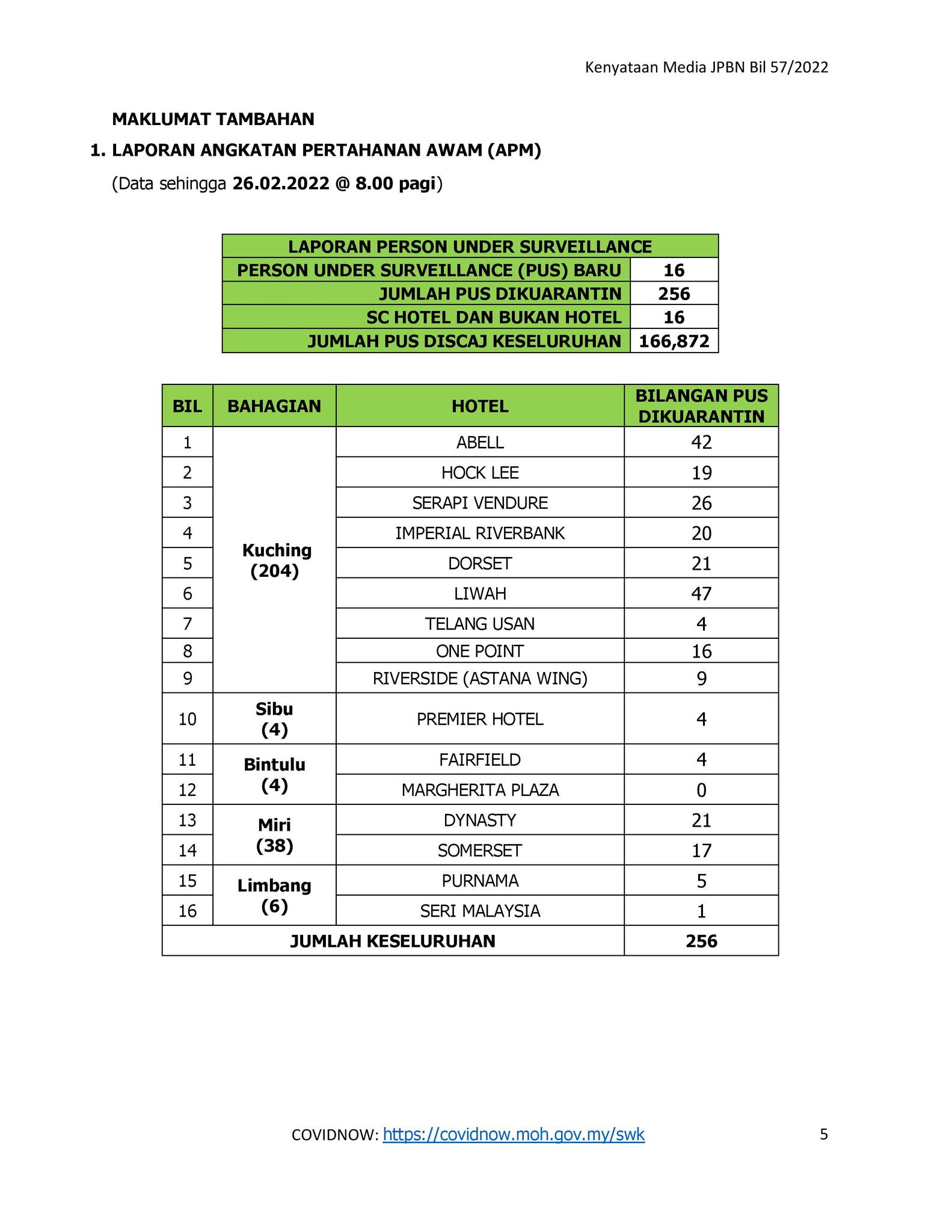 Kenyataan Media JPBN Bil 57/2022

MAKLUMAT TAMBAHAN

1. LAPORAN ANGKATAN PERTAHANAN AWAM (APM)

(Data sehingga 26.02.2022 @ 8.00 pagi)

| LAPORAN PERSON UNDER SURVEILLANCE | |
|---|---|
| PERSON UNDER SURVEILLANCE (PUS) BARU | 16 |
| JUMLAH PUS DIKUARANTIN | 256 |
| SC HOTEL DAN BUKAN HOTEL | 16 |
| JUMLAH PUS DISCAJ KESELURUHAN | 166,872 |

| BIL | BAHAGIAN | HOTEL | BILANGAN PUS DIKUARANTIN |
|---|---|---|---|
| 1 | Kuching (204) | ABELL | 42 |
| 2 | | HOCK LEE | 19 |
| 3 | | SERAPI VENDURE | 26 |
| 4 | | IMPERIAL RIVERBANK | 20 |
| 5 | | DORSET | 21 |
| 6 | | LIWAH | 47 |
| 7 | | TELANG USAN | 4 |
| 8 | | ONE POINT | 16 |
| 9 | | RIVERSIDE (ASTANA WING) | 9 |
| 10 | Sibu (4) | PREMIER HOTEL | 4 |
| 11 | Bintulu (4) | FAIRFIELD | 4 |
| 12 | | MARGHERITA PLAZA | 0 |
| 13 | Miri (38) | DYNASTY | 21 |
| 14 | | SOMERSET | 17 |
| 15 | Limbang (6) | PURNAMA | 5 |
| 16 | | SERI MALAYSIA | 1 |
| JUMLAH KESELURUHAN | | | 256 |

COVIDNOW: https://covidnow.moh.gov.my/swk

5